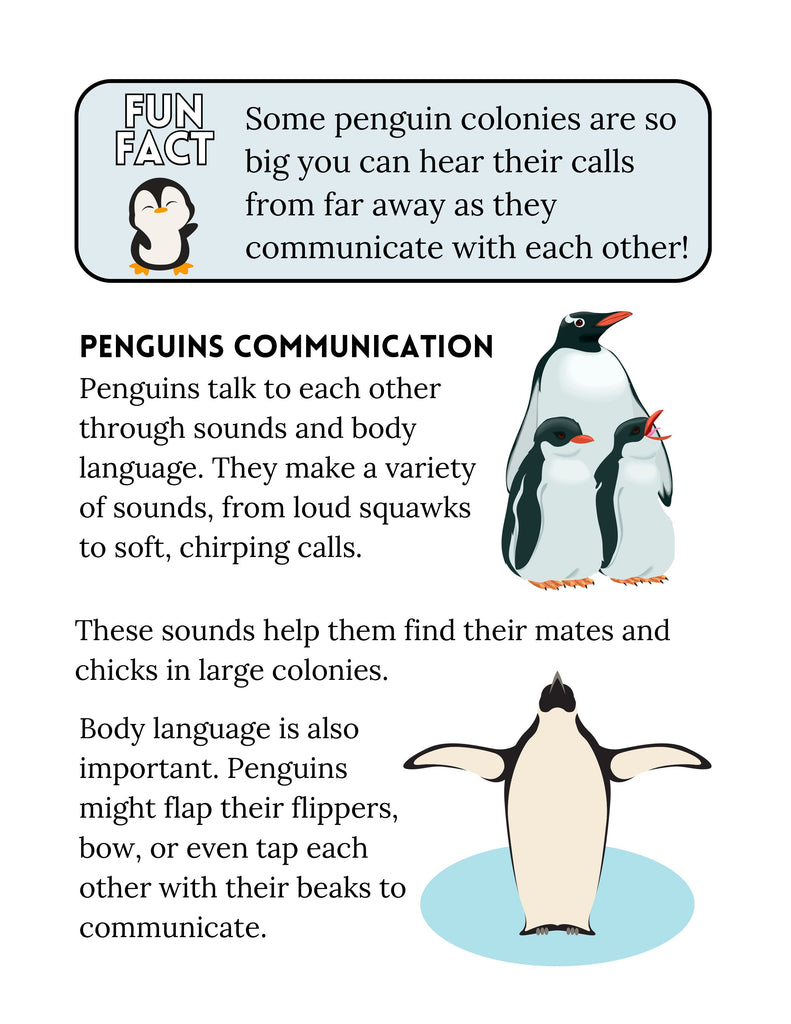 FUN FACT

Some penguin colonies are so big you can hear their calls from far away as they communicate with each other!

PENGUINS COMMUNICATION

Penguins talk to each other through sounds and body language. They make a variety of sounds, from loud squawks to soft, chirping calls.

These sounds help them find their mates and chicks in large colonies.

Body language is also important. Penguins might flap their flippers, bow, or even tap each other with their beaks to communicate.